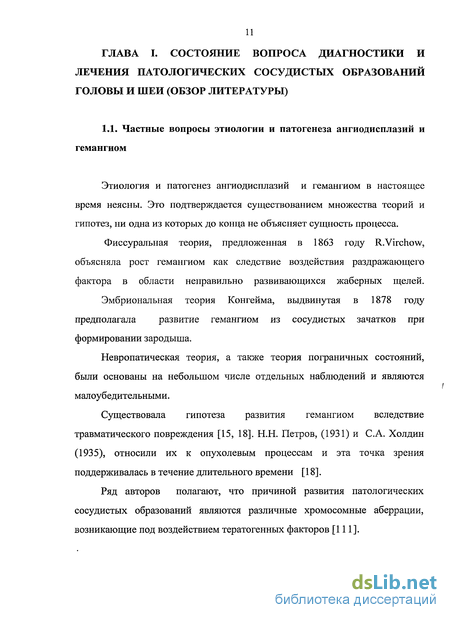 11

ГЛАВА I. СОСТОЯНИЕ ВОПРОСА ДИАГНОСТИКИ И ЛЕЧЕНИЯ ПАТОЛОГИЧЕСКИХ СОСУДИСТЫХ ОБРАЗОВАНИЙ ГОЛОВЫ И ШЕИ (ОБЗОР ЛИТЕРАТУРЫ)

1.1. Частные вопросы этиологии и патогенеза ангиодисплазий и гемангиом

Этиология и патогенез ангиодисплазий и гемангиом в настоящее время неясны. Это подтверждается существованием множества теорий и гипотез, ни одна из которых до конца не объясняет сущность процесса.

Фиссуральная теория, предложенная в 1863 году R.Virchow, объясняла рост гемангиом как следствие воздействия раздражающего фактора в области неправильно развивающихся жаберных щелей. Эмбриональная теория Конгейма, выдвинутая в 1878 году предполагала развитие гемангиом из сосудистых зачатков при формировании зародыша.

Невропатическая теория, а также теория пограничных состояний, были основаны на небольшом числе отдельных наблюдений и являются малоубедительными.

Существовала гипотеза развития гемангиом вследствие травматического повреждения [15, 18]. Н.Н. Петров, (1931) и С.А. Холдин (1935), относили их к опухолевым процессам и эта точка зрения поддерживалась в течение длительного времени [18].

Ряд авторов полагают, что причиной развития патологических сосудистых образований являются различные хромосомные аберрации, возникающие под воздействием тератогенных факторов [111].

dsLib.net
библиотека диссертаций